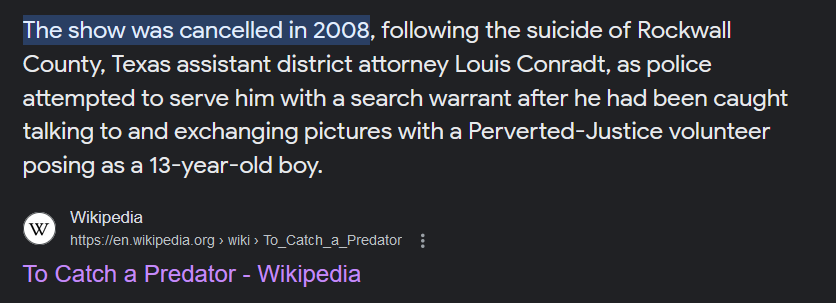 The show was cancelled in 2008, following the suicide of Rockwall County, Texas assistant district attorney Louis Conradt, as police attempted to serve him with a search warrant after he had been caught talking to and exchanging pictures with a Perverted-Justice volunteer posing as a 13-year-old boy.

W

Wikipedia
https://en.wikipedia.org › wiki › To_Catch_a_Predator

To Catch a Predator - Wikipedia